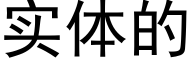 实体的